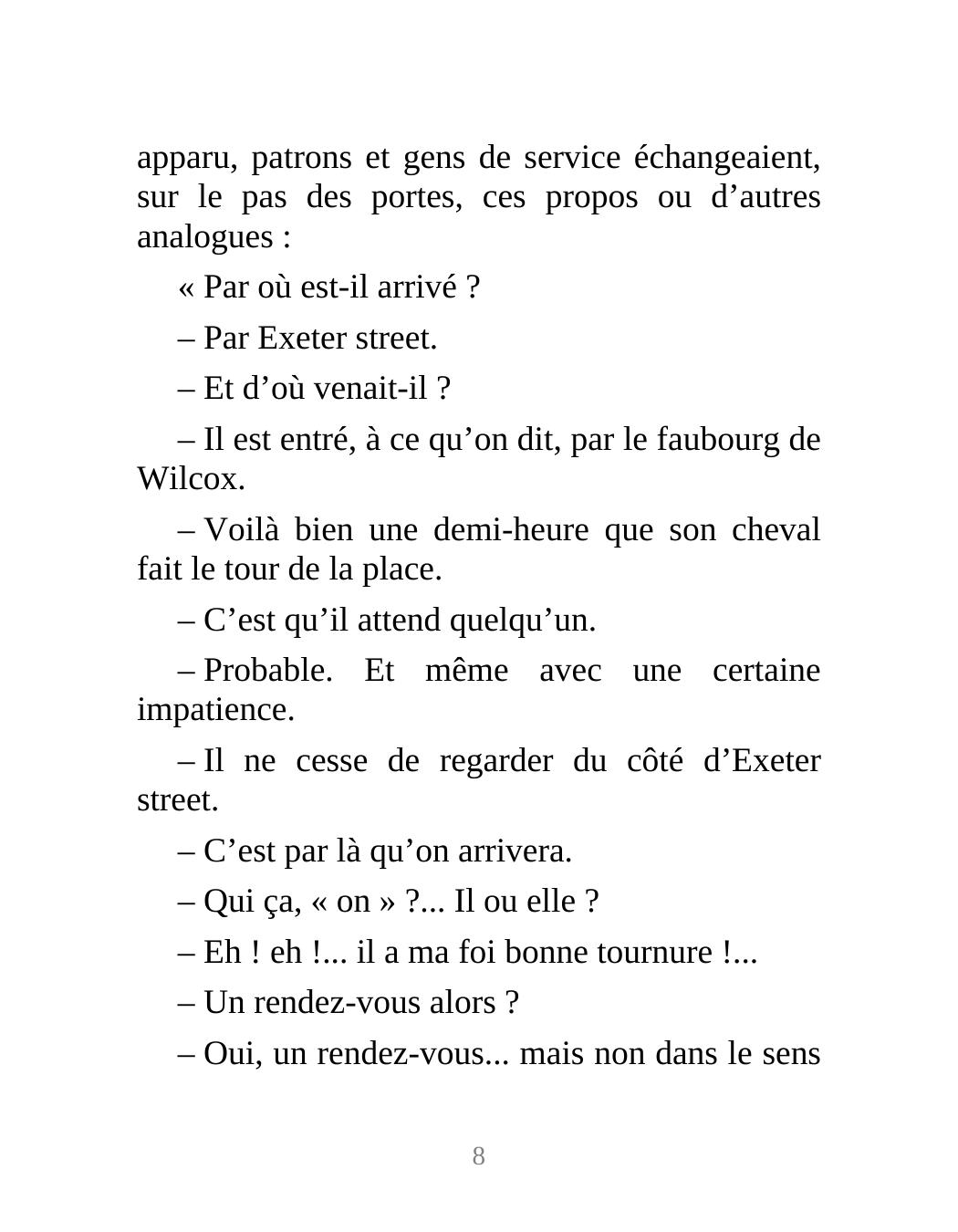 apparu, patrons et gens de service échangeaient, sur le pas des portes, ces propos ou d’autres analogues :

« Par où est-il arrivé ?

– Par Exeter street.

– Et d’où venait-il ?

– Il est entré, à ce qu’on dit, par le faubourg de Wilcox.

– Voilà bien une demi-heure que son cheval fait le tour de la place.

– C’est qu’il attend quelqu’un.

– Probable. Et même avec une certaine impatience.

– Il ne cesse de regarder du côté d’Exeter street.

– C’est par là qu’on arrivera.

– Qui ça, « on » ?... Il ou elle ?

– Eh ! eh !... il a ma foi bonne tournure !...

– Un rendez-vous alors ?

– Oui, un rendez-vous... mais non dans le sens

8